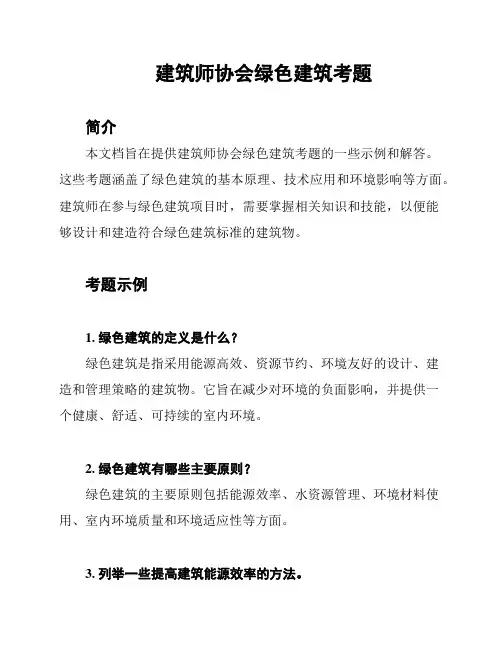 建筑师协会绿色建筑考题

简介

本文档旨在提供建筑师协会绿色建筑考题的一些示例和解答。这些考题涵盖了绿色建筑的基本原理、技术应用和环境影响等方面。建筑师在参与绿色建筑项目时，需要掌握相关知识和技能，以便能够设计和建造符合绿色建筑标准的建筑物。

考题示例

1. 绿色建筑的定义是什么？

绿色建筑是指采用能源高效、资源节约、环境友好的设计、建造和管理策略的建筑物。它旨在减少对环境的负面影响，并提供一个健康、舒适、可持续的室内环境。

2. 绿色建筑有哪些主要原则？

绿色建筑的主要原则包括能源效率、水资源管理、环境材料使用、室内环境质量和环境适应性等方面。

3. 列举一些提高建筑能源效率的方法。